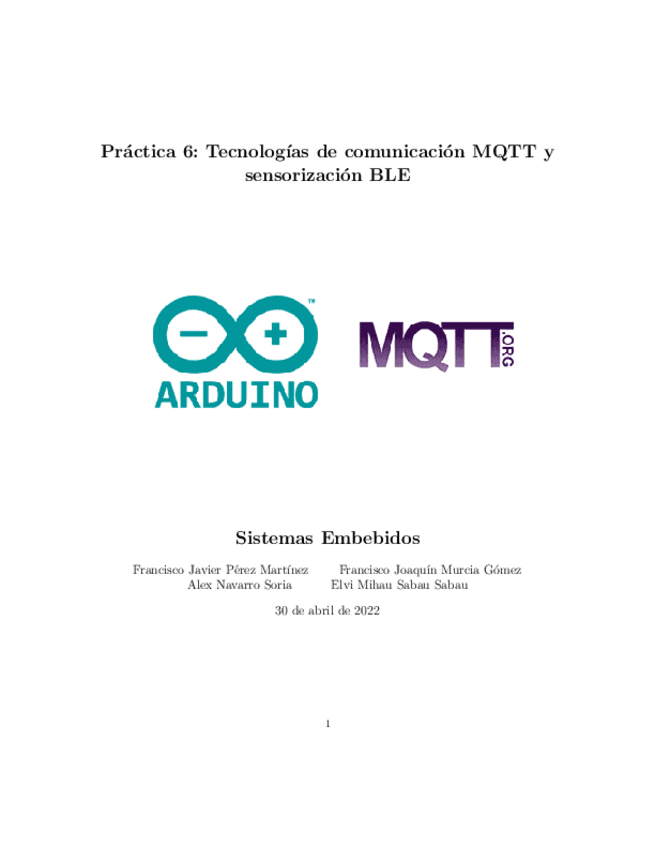 Práctica 6: Tecnologías de comunicación MQTT y sensorización BLE

ARDUINO

MQTT.ORG

Sistemas Embebidos

Francisco Javier Pérez Martínez Francisco Joaquín Murcia Gómez
Alex Navarro Soria Elvi Mihau Sabau Sabau

30 de abril de 2022

1